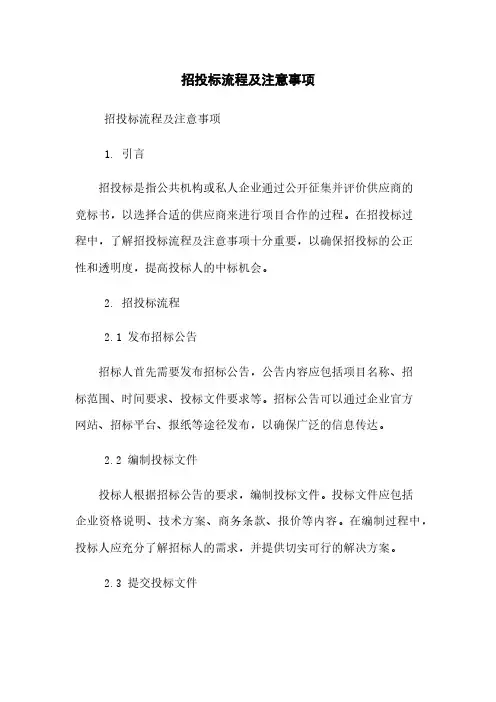 招投标流程及注意事项

招投标流程及注意事项

1. 引言

招投标是指公共机构或私人企业通过公开征集并评价供应商的竞标书，以选择合适的供应商来进行项目合作的过程。在招投标过程中，了解招投标流程及注意事项十分重要，以确保招投标的公正性和透明度，提高投标人的中标机会。

2. 招投标流程

2.1 发布招标公告

招标人首先需要发布招标公告，公告内容应包括项目名称、招标范围、时间要求、投标文件要求等。招标公告可以通过企业官方网站、招标平台、报纸等途径发布，以确保广泛的信息传达。

2.2 编制投标文件

投标人根据招标公告的要求，编制投标文件。投标文件应包括企业资格说明、技术方案、商务条款、报价等内容。在编制过程中，投标人应充分了解招标人的需求，并提供切实可行的解决方案。

2.3 提交投标文件